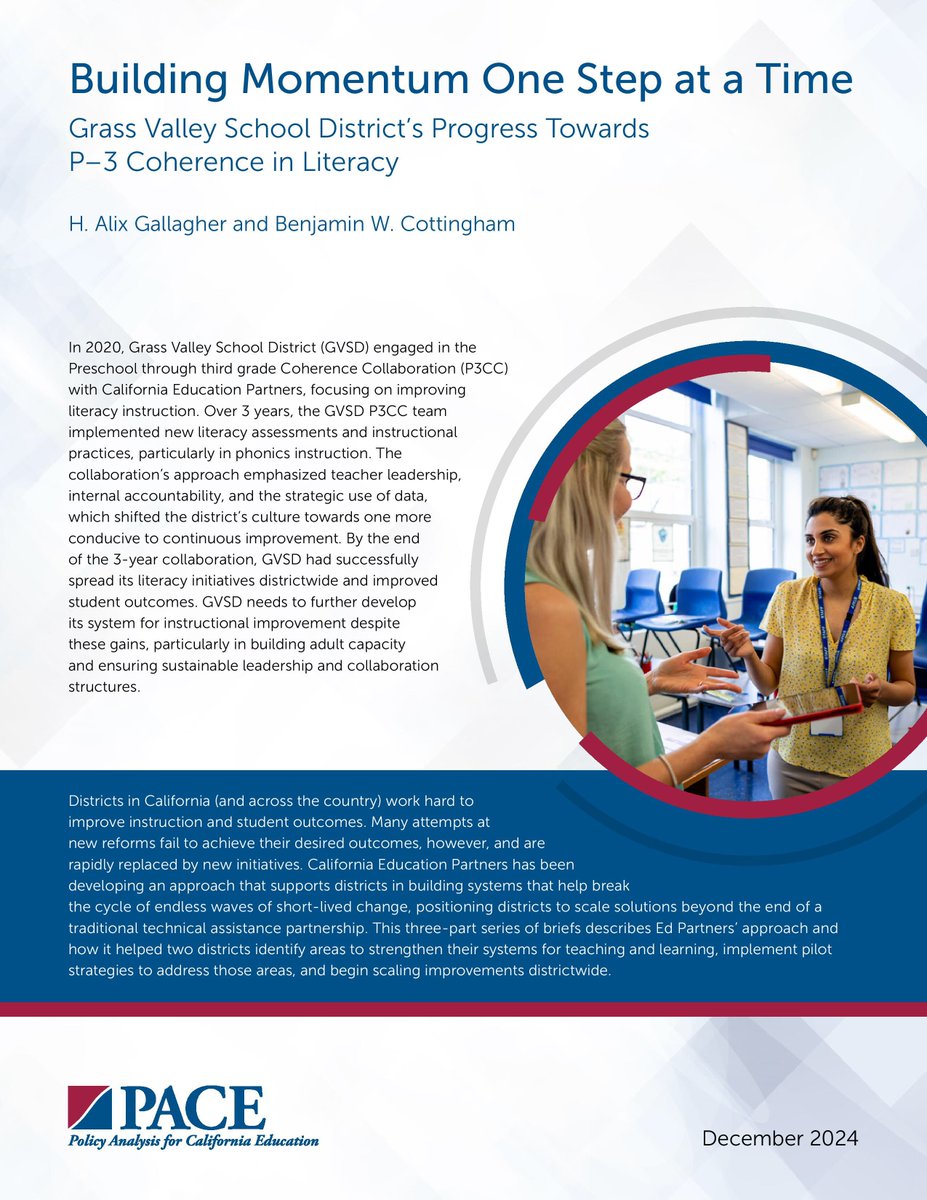 Building Momentum One Step at a Time

Grass Valley School District's Progress Towards P–3 Coherence in Literacy

H. Alix Gallagher and Benjamin W. Cottingham

In 2020, Grass Valley School District (GVSD) engaged in the Preschool through third grade Coherence Collaboration (P3CC) with California Education Partners, focusing on improving literacy instruction. Over 3 years, the GVSD P3CC team implemented new literacy assessments and instructional practices, particularly in phonics instruction. The collaboration's approach emphasized teacher leadership, internal accountability, and the strategic use of data, which shifted the district's culture towards one more conducive to continuous improvement. By the end of the 3-year collaboration, GVSD had successfully spread its literacy initiatives districtwide and improved student outcomes. GVSD needs to further develop its system for instructional improvement despite these gains, particularly in building adult capacity and ensuring sustainable leadership and collaboration structures.

Districts in California (and across the country) work hard to improve instruction and student outcomes. Many attempts at new reforms fail to achieve their desired outcomes, however, and are rapidly replaced by new initiatives. California Education Partners has been developing an approach that supports districts in building systems that help break the cycle of endless waves of short-lived change, positioning districts to scale solutions beyond the end of a traditional technical assistance partnership. This three-part series of briefs describes Ed Partners' approach and how it helped two districts identify areas to strengthen their systems for teaching and learning, implement pilot strategies to address those areas, and begin scaling improvements districtwide.

PACE
Policy Analysis for California Education

December 2024